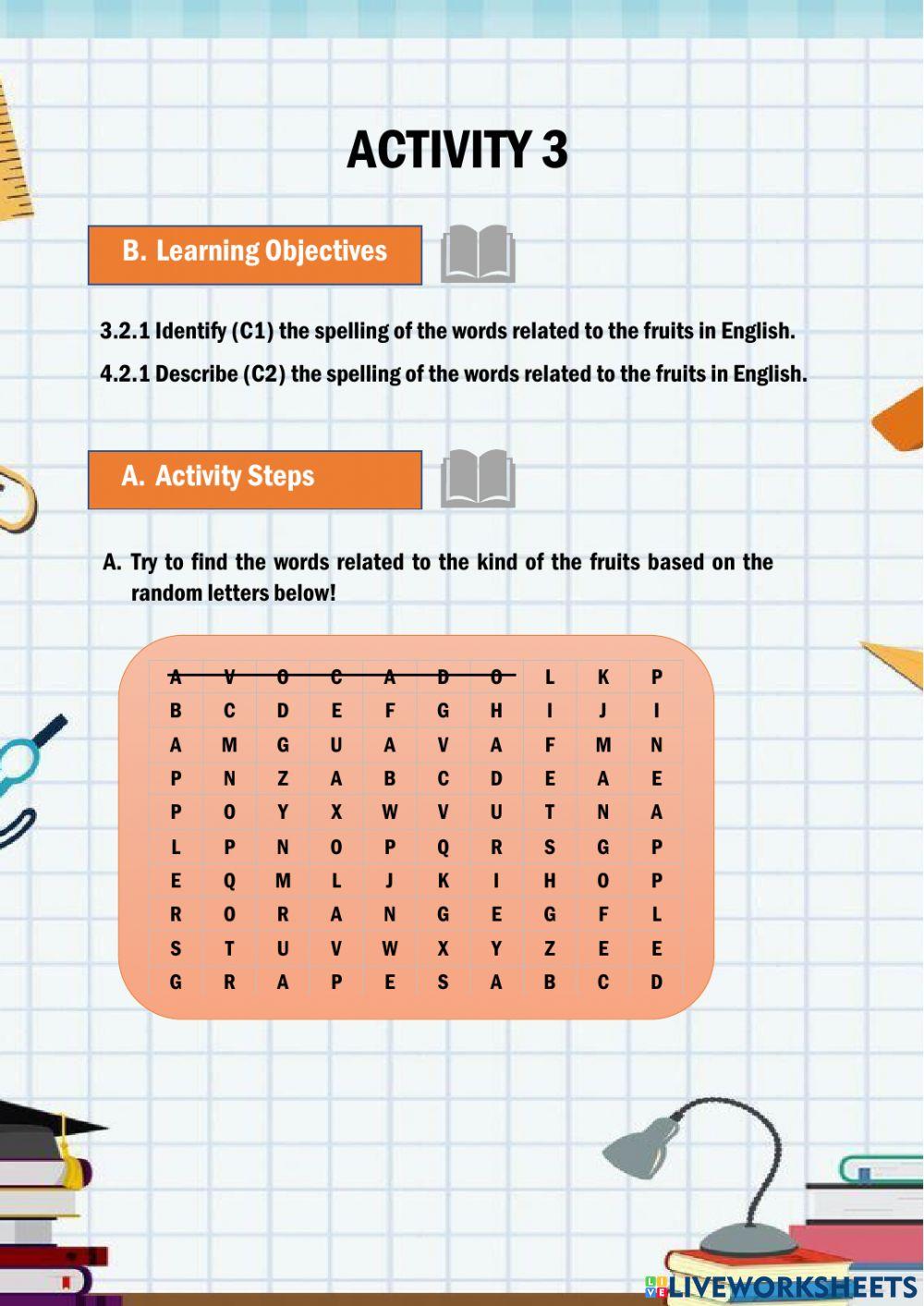 ACTIVITY 3

B. Learning Objectives

3.2.1 Identify (C1) the spelling of the words related to the fruits in English.

4.2.1 Describe (C2) the spelling of the words related to the fruits in English.

A. Activity Steps

A. Try to find the words related to the kind of the fruits based on the random letters below!

| A | V | O | C | A | D | O | L | K | P |
|---|---|---|---|---|---|---|---|---|---|
| B | C | D | E | F | G | H | I | J | I |
| A | M | G | U | A | V | A | F | M | N |
| P | N | Z | A | B | C | D | E | A | E |
| P | O | Y | X | W | V | U | T | N | A |
| L | P | N | O | P | Q | R | S | G | P |
| E | Q | M | L | J | K | I | H | O | P |
| R | O | R | A | N | G | E | G | F | L |
| S | T | U | V | W | X | Y | Z | E | E |
| G | R | A | P | E | S | A | B | C | D |

LIVEWORKSHEETS